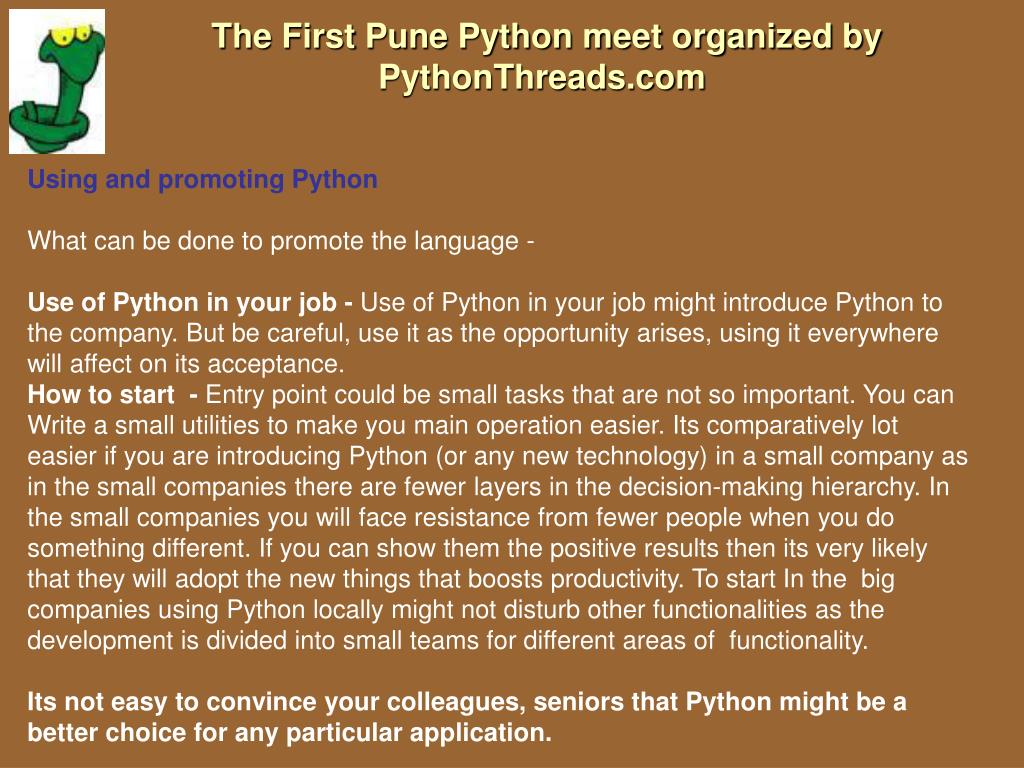 The First Pune Python meet organized by PythonThreads.com

Using and promoting Python

What can be done to promote the language -

Use of Python in your job - Use of Python in your job might introduce Python to the company. But be careful, use it as the opportunity arises, using it everywhere will affect on its acceptance.
How to start - Entry point could be small tasks that are not so important. You can Write a small utilities to make you main operation easier. Its comparatively lot easier if you are introducing Python (or any new technology) in a small company as in the small companies there are fewer layers in the decision-making hierarchy. In the small companies you will face resistance from fewer people when you do something different. If you can show them the positive results then its very likely that they will adopt the new things that boosts productivity. To start In the big companies using Python locally might not disturb other functionalities as the development is divided into small teams for different areas of functionality.

Its not easy to convince your colleagues, seniors that Python might be a better choice for any particular application.